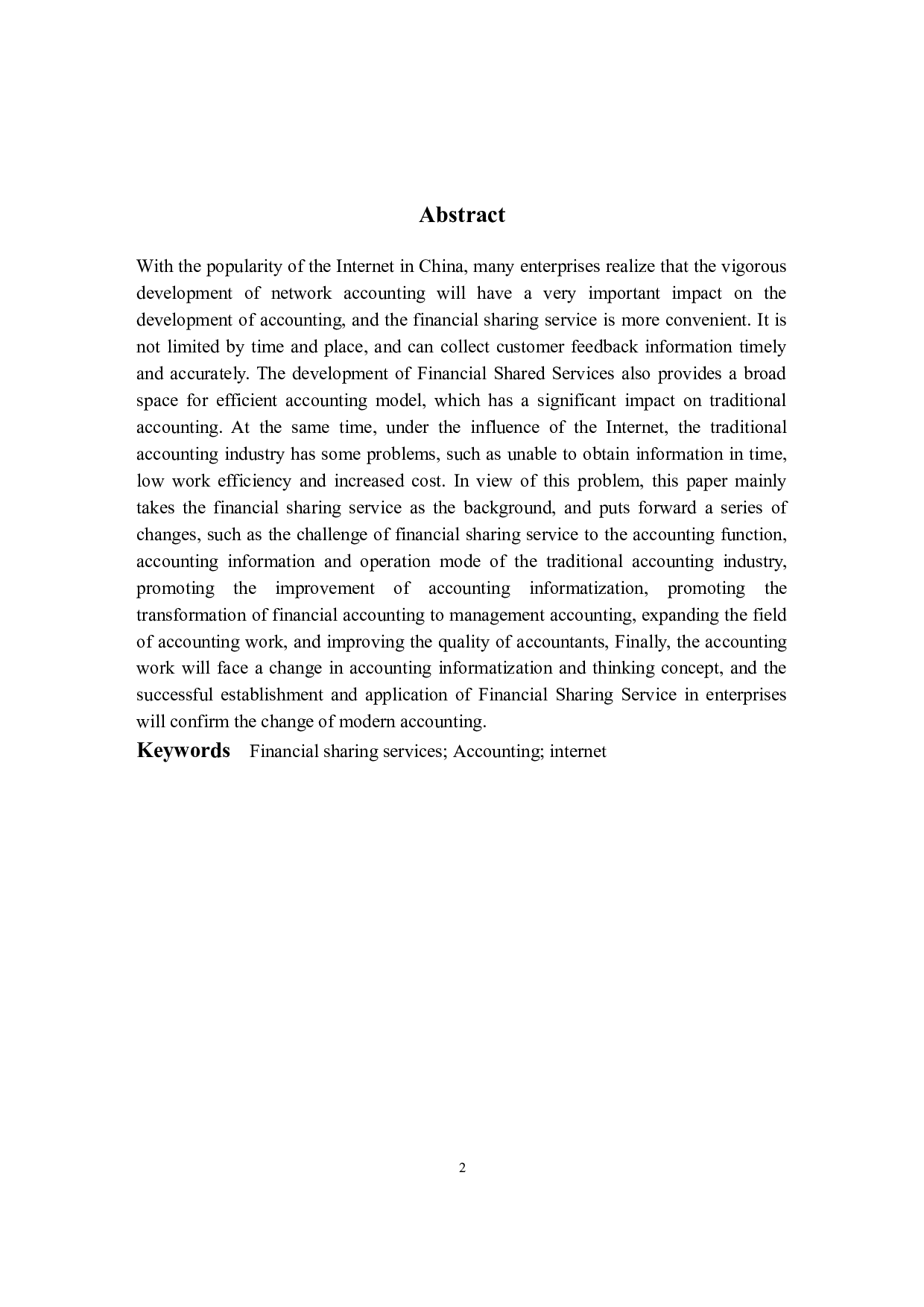 Abstract

With the popularity of the Internet in China, many enterprises realize that the vigorous development of network accounting will have a very important impact on the development of accounting, and the financial sharing service is more convenient. It is not limited by time and place, and can collect customer feedback information timely and accurately. The development of Financial Shared Services also provides a broad space for efficient accounting model, which has a significant impact on traditional accounting. At the same time, under the influence of the Internet, the traditional accounting industry has some problems, such as unable to obtain information in time, low work efficiency and increased cost. In view of this problem, this paper mainly takes the financial sharing service as the background, and puts forward a series of changes, such as the challenge of financial sharing service to the accounting function, accounting information and operation mode of the traditional accounting industry, promoting the improvement of accounting informatization, promoting the transformation of financial accounting to management accounting, expanding the field of accounting work, and improving the quality of accountants, Finally, the accounting work will face a change in accounting informatization and thinking concept, and the successful establishment and application of Financial Sharing Service in enterprises will confirm the change of modern accounting.

Keywords Financial sharing services; Accounting; internet

2